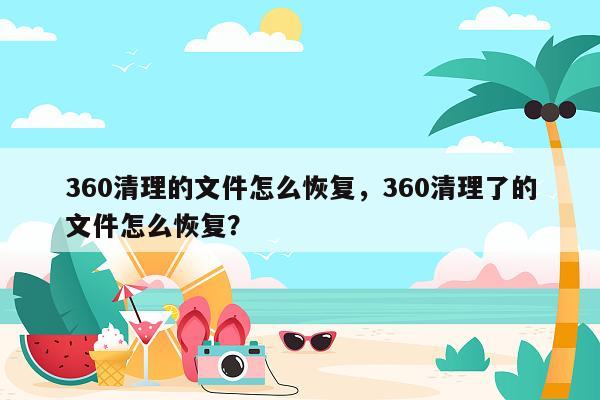 360清理的文件怎么恢复，360清理了的文件怎么恢复?